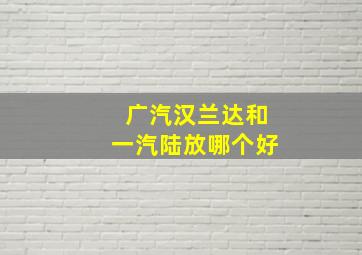 广汽汉兰达和
一汽陆放哪个好